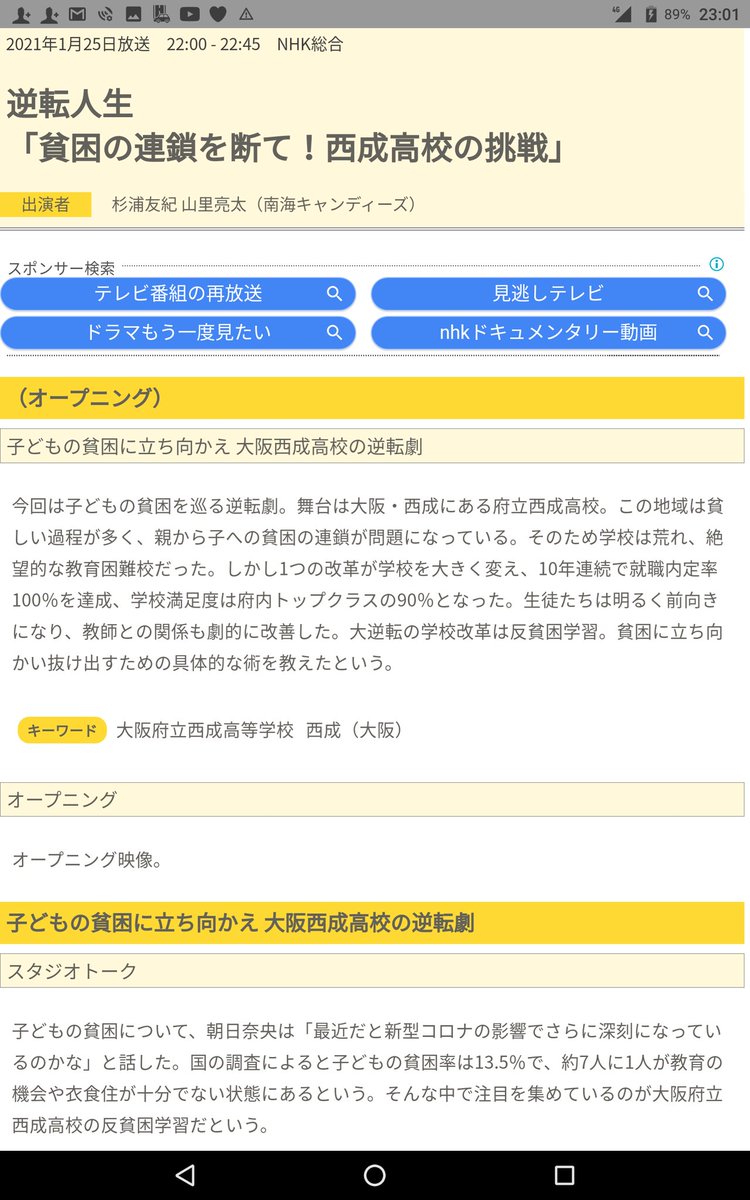 89% 23:01

2021年1月25日放送 22:00 - 22:45 NHK総合

逆転人生
「貧困の連鎖を断て！西成高校の挑戦」

出演者 杉浦友紀 山里亮太（南海キャンディーズ）

スポンサー検索

テレビ番組の再放送
見逃しテレビ
ドラマもう一度見たい
nhkドキュメンタリー動画

（オープニング）

子どもの貧困に立ち向かえ 大阪西成高校の逆転劇

今回は子どもの貧困を巡る逆転劇。舞台は大阪・西成にある府立西成高校。この地域は貧しい過程が多く、親から子への貧困の連鎖が問題になっている。そのため学校は荒れ、絶望的な教育困難校だった。しかし1つの改革が学校を大きく変え、10年連続で就職内定率100%を達成、学校満足度は府内トップクラスの90%となった。生徒たちは明るく前向きになり、教師との関係も劇的に改善した。大逆転の学校改革は反貧困学習。貧困に立ち向かい抜け出すための具体的な術を教えたという。

キーワード 大阪府立西成高等学校 西成（大阪）

オープニング

オープニング映像。

子どもの貧困に立ち向かえ 大阪西成高校の逆転劇

スタジオトーク

子どもの貧困について、朝日奈央は「最近だと新型コロナの影響でさらに深刻になっているのかな」と話した。国の調査によると子どもの貧困率は13.5%で、約7人に1人が教育の機会や衣食住が十分でない状態にあるという。そんな中で注目を集めているのが大阪府立西成高校の反貧困学習だという。